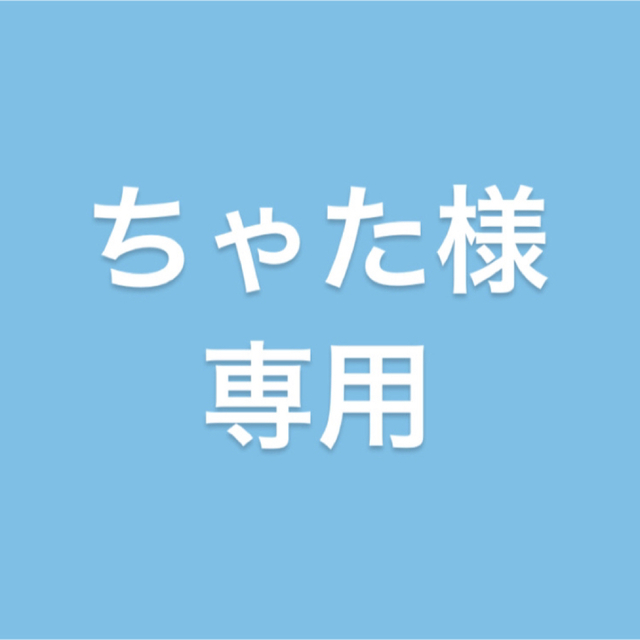 ちゃた様
専用